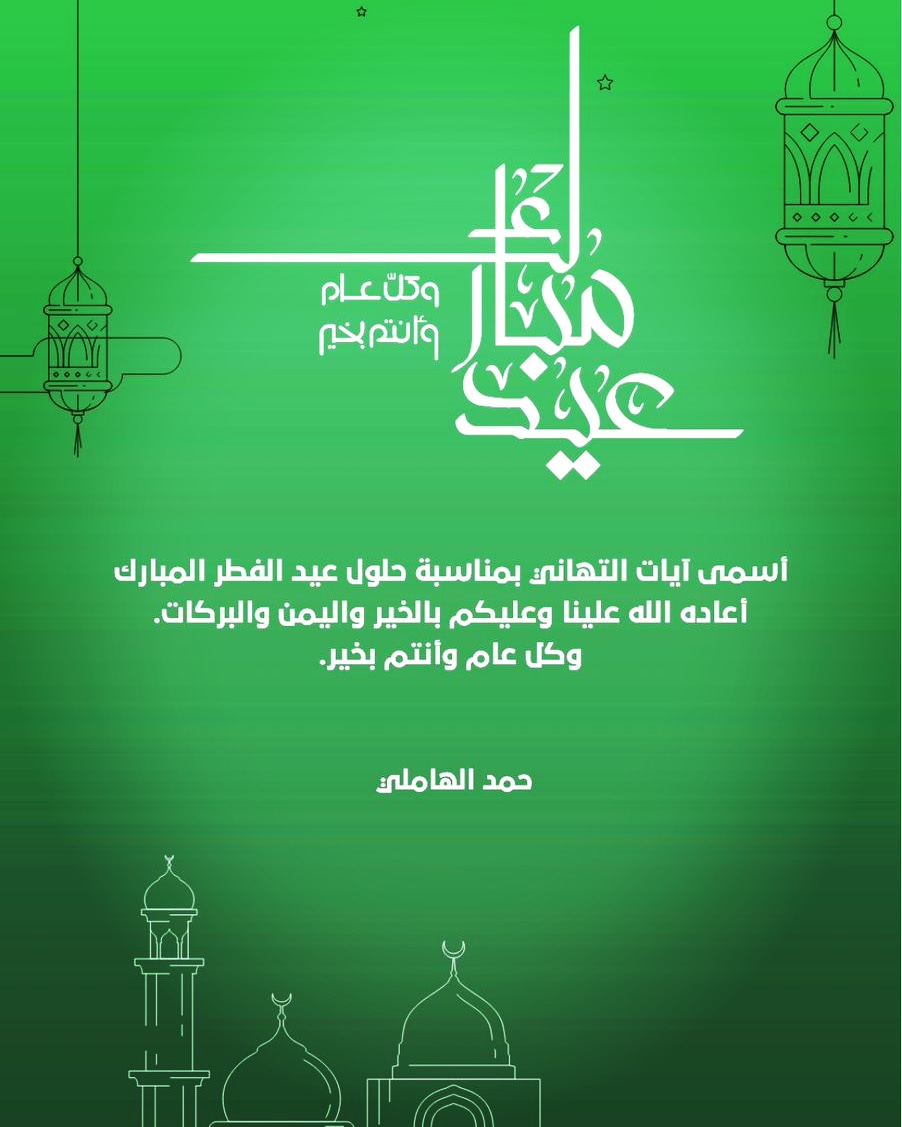 عيد مبارك

وكلّ عام وأنتم بخير

أسمى آيات التهاني بمناسبة حلول عيد الفطر المبارك
أعاده الله علينا وعليكم بالخير واليمن والبركات.
وكل عام وأنتم بخير.

حمد الهاملي